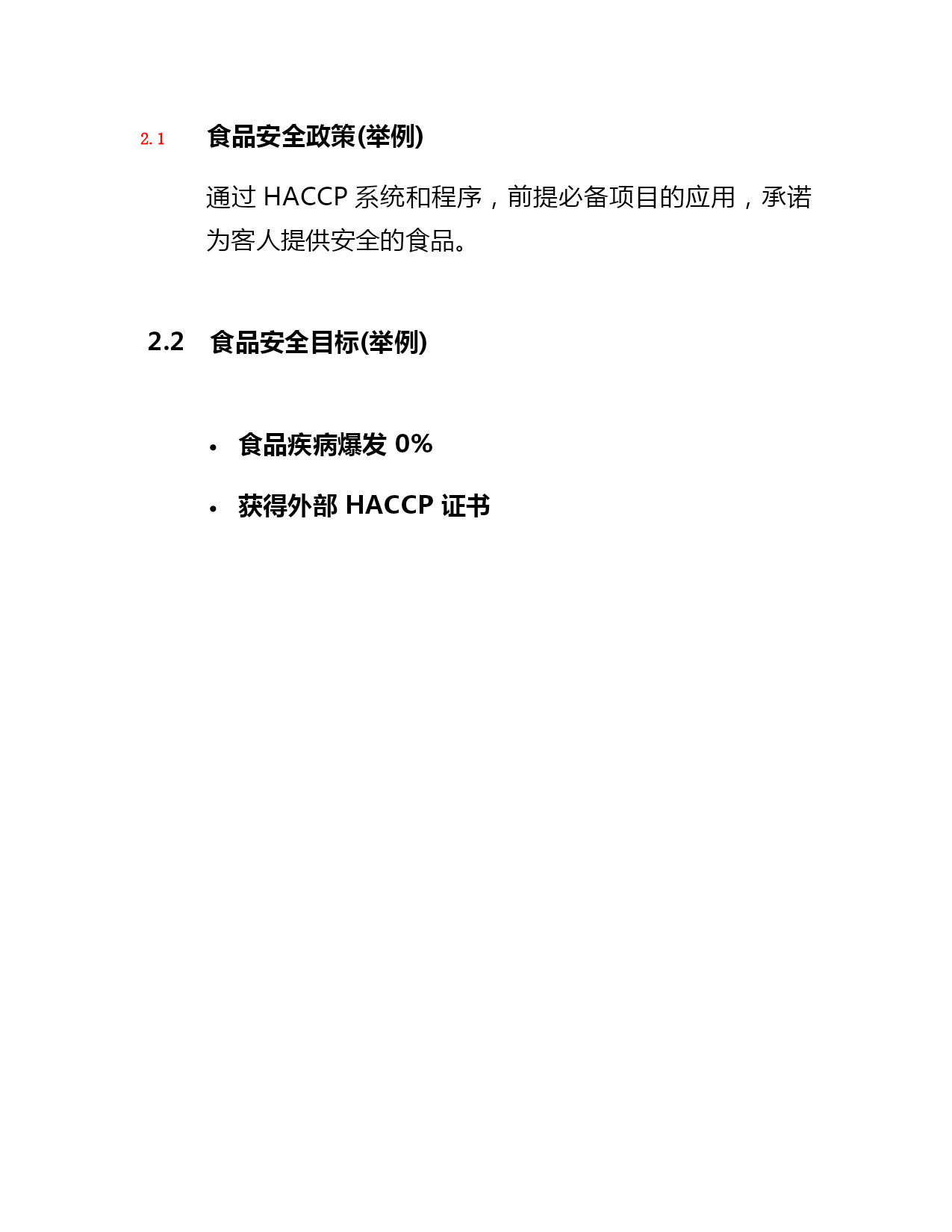 2.1 食品安全政策(举例)

通过 HACCP 系统和程序，前提必备项目的应用，承诺为客人提供安全的食品。

2.2 食品安全目标(举例)

• 食品疾病爆发 0%
• 获得外部 HACCP 证书